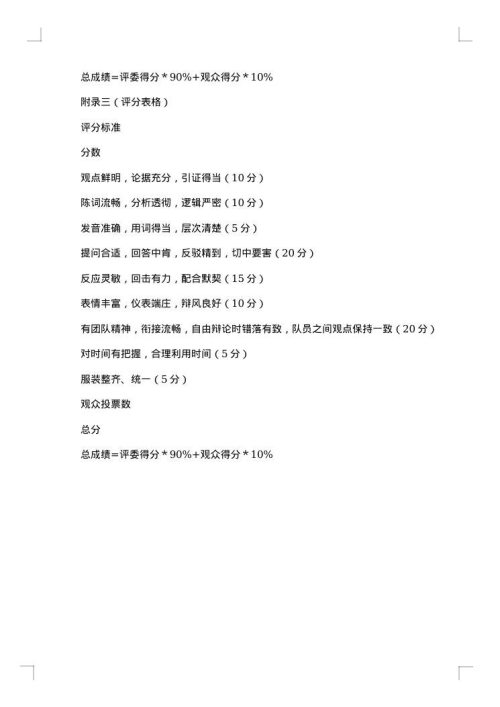 总成绩=评委得分＊90%+观众得分＊10%

附录三（评分表格）

评分标准

分数

观点鲜明，论据充分，引证得当（10分）

陈词流畅，分析透彻，逻辑严密（10分）

发音准确，用词得当，层次清楚（5分）

提问合适，回答中肯，反驳精到，切中要害（20分）

反应灵敏，回击有力，配合默契（15分）

表情丰富，仪表端庄，辩风良好（10分）

有团队精神，衔接流畅，自由辩论时错落有致，队员之间观点保持一致（20分）

对时间有把握，合理利用时间（5分）

服装整齐、统一（5分）

观众投票数

总分

总成绩=评委得分＊90%+观众得分＊10%